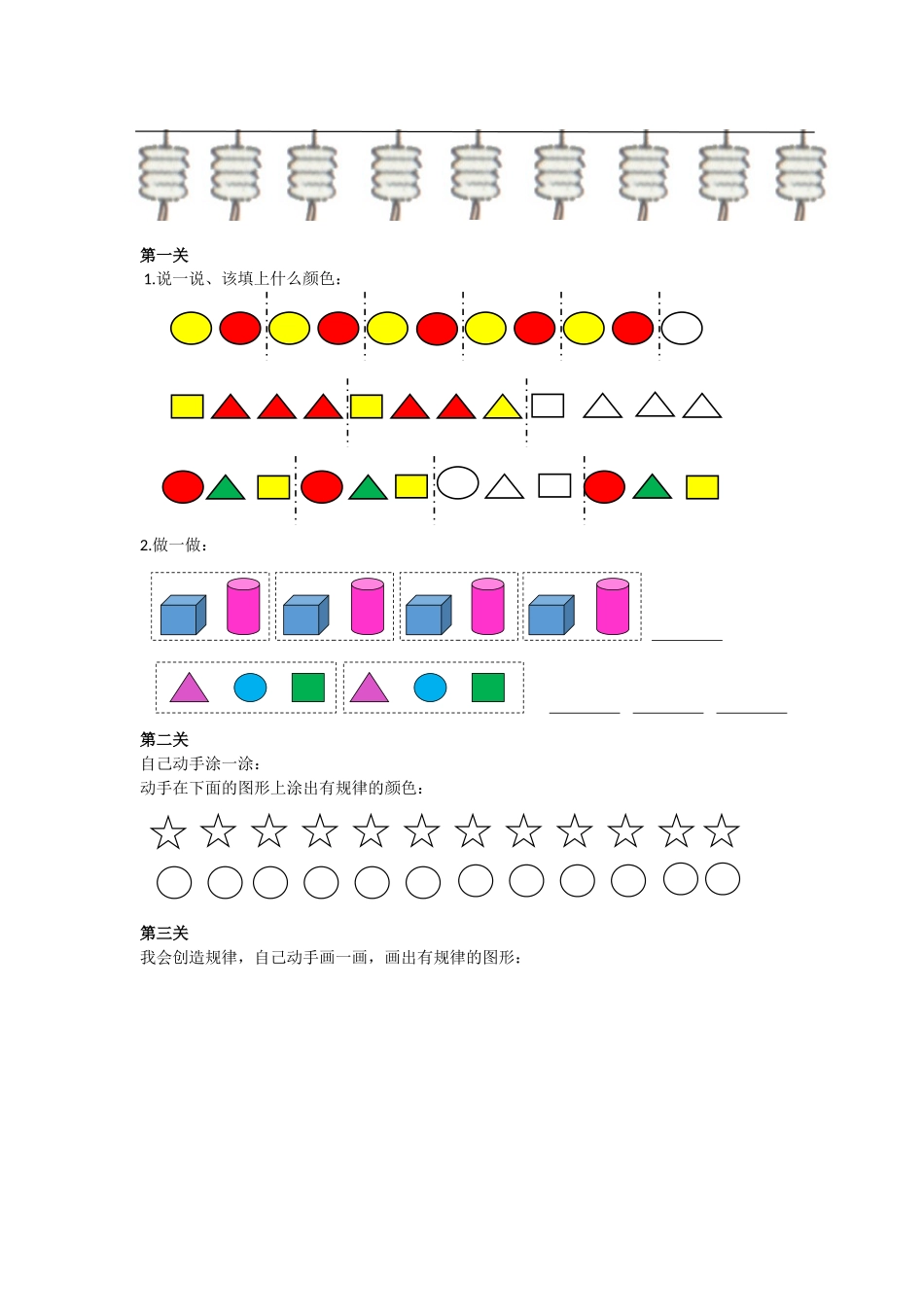 第一关
1.说一说、该填上什么颜色：

2.做一做：

第二关
自己动手涂一涂：
动手在下面的图形上涂出有规律的颜色：

第三关
我会创造规律，自己动手画一画，画出有规律的图形：